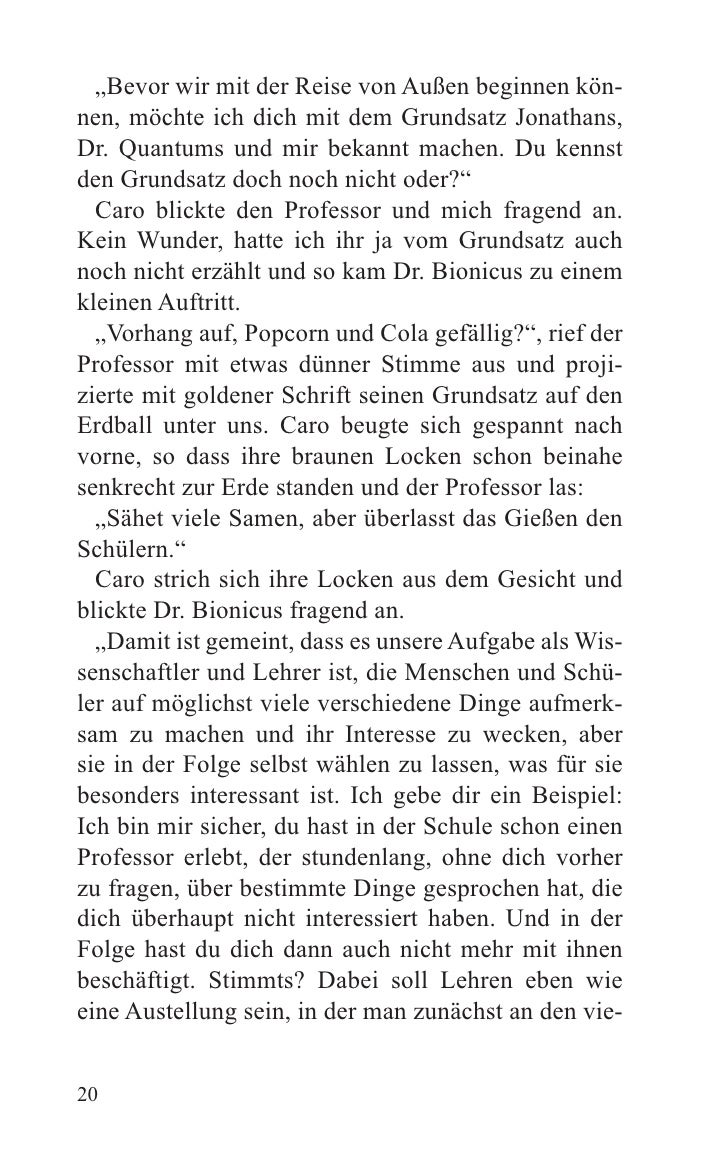 „Bevor wir mit der Reise von Außen beginnen können, möchte ich dich mit dem Grundsatz Jonathans, Dr. Quantums und mir bekannt machen. Du kennst den Grundsatz doch noch nicht oder?“

Caro blickte den Professor und mich fragend an. Kein Wunder, hatte ich ihr ja vom Grundsatz auch noch nicht erzählt und so kam Dr. Bionicus zu einem kleinen Auftritt.

„Vorhang auf, Popcorn und Cola gefällig?“, rief der Professor mit etwas dünner Stimme aus und projizierte mit goldener Schrift seinen Grundsatz auf den Erdball unter uns. Caro beugte sich gespannt nach vorne, so dass ihre braunen Locken schon beinahe senkrecht zur Erde standen und der Professor las:

„Sähet viele Samen, aber überlasst das Gießen den Schülern.“

Caro strich sich ihre Locken aus dem Gesicht und blickte Dr. Bionicus fragend an.

„Damit ist gemeint, dass es unsere Aufgabe als Wissenschaftler und Lehrer ist, die Menschen und Schüler auf möglichst viele verschiedene Dinge aufmerksam zu machen und ihr Interesse zu wecken, aber sie in der Folge selbst wählen zu lassen, was für sie besonders interessant ist. Ich gebe dir ein Beispiel: Ich bin mir sicher, du hast in der Schule schon einen Professor erlebt, der stundenlang, ohne dich vorher zu fragen, über bestimmte Dinge gesprochen hat, die dich überhaupt nicht interessiert haben. Und in der Folge hast du dich dann auch nicht mehr mit ihnen beschäftigt. Stimmts? Dabei soll Lehren eben wie eine Austellung sein, in der man zunächst an den vie-

20